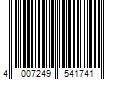 4 007249 541741